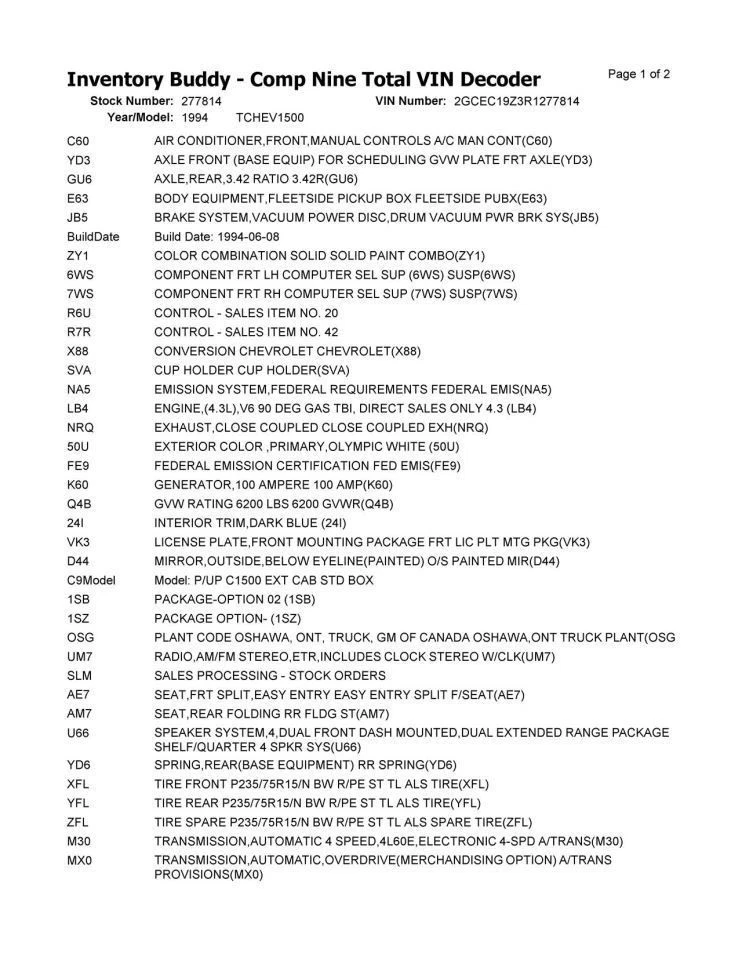 Inventory Buddy - Comp Nine Total VIN Decoder

Page 1 of 2

Stock Number: 277814 VIN Number: 2GCEC19Z3R1277814
Year/Model: 1994 TCHEV1500

| | |
|---|---|
| C60 | AIR CONDITIONER,FRONT,MANUAL CONTROLS A/C MAN CONT(C60) |
| YD3 | AXLE FRONT (BASE EQUIP) FOR SCHEDULING GVW PLATE FRT AXLE(YD3) |
| GU6 | AXLE,REAR,3.42 RATIO 3.42R(GU6) |
| E63 | BODY EQUIPMENT,FLEETSIDE PICKUP BOX FLEETSIDE PUBX(E63) |
| JB5 | BRAKE SYSTEM,VACUUM POWER DISC,DRUM VACUUM PWR BRK SYS(JB5) |
| BuildDate | Build Date: 1994-06-08 |
| ZY1 | COLOR COMBINATION SOLID SOLID PAINT COMBO(ZY1) |
| 6WS | COMPONENT FRT LH COMPUTER SEL SUP (6WS) SUSP(6WS) |
| 7WS | COMPONENT FRT RH COMPUTER SEL SUP (7WS) SUSP(7WS) |
| R6U | CONTROL - SALES ITEM NO. 20 |
| R7R | CONTROL - SALES ITEM NO. 42 |
| X88 | CONVERSION CHEVROLET CHEVROLET(X88) |
| SVA | CUP HOLDER CUP HOLDER(SVA) |
| NA5 | EMISSION SYSTEM,FEDERAL REQUIREMENTS FEDERAL EMIS(NA5) |
| LB4 | ENGINE,(4.3L),V6 90 DEG GAS TBI, DIRECT SALES ONLY 4.3 (LB4) |
| NRQ | EXHAUST,CLOSE COUPLED CLOSE COUPLED EXH(NRQ) |
| 50U | EXTERIOR COLOR ,PRIMARY,OLYMPIC WHITE (50U) |
| FE9 | FEDERAL EMISSION CERTIFICATION FED EMIS(FE9) |
| K60 | GENERATOR,100 AMPERE 100 AMP(K60) |
| Q4B | GVW RATING 6200 LBS 6200 GVWR(Q4B) |
| 24I | INTERIOR TRIM,DARK BLUE (24I) |
| VK3 | LICENSE PLATE,FRONT MOUNTING PACKAGE FRT LIC PLT MTG PKG(VK3) |
| D44 | MIRROR,OUTSIDE,BELOW EYELINE(PAINTED) O/S PAINTED MIR(D44) |
| C9Model | Model: P/UP C1500 EXT CAB STD BOX |
| 1SB | PACKAGE-OPTION 02 (1SB) |
| 1SZ | PACKAGE OPTION- (1SZ) |
| OSG | PLANT CODE OSHAWA, ONT, TRUCK, GM OF CANADA OSHAWA,ONT TRUCK PLANT(OSG |
| UM7 | RADIO,AM/FM STEREO,ETR,INCLUDES CLOCK STEREO W/CLK(UM7) |
| SLM | SALES PROCESSING - STOCK ORDERS |
| AE7 | SEAT,FRT SPLIT,EASY ENTRY EASY ENTRY SPLIT F/SEAT(AE7) |
| AM7 | SEAT,REAR FOLDING RR FLDG ST(AM7) |
| U66 | SPEAKER SYSTEM,4,DUAL FRONT DASH MOUNTED,DUAL EXTENDED RANGE PACKAGE SHELF/QUARTER 4 SPKR SYS(U66) |
| YD6 | SPRING,REAR(BASE EQUIPMENT) RR SPRING(YD6) |
| XFL | TIRE FRONT P235/75R15/N BW R/PE ST TL ALS TIRE(XFL) |
| YFL | TIRE REAR P235/75R15/N BW R/PE ST TL ALS TIRE(YFL) |
| ZFL | TIRE SPARE P235/75R15/N BW R/PE ST TL ALS SPARE TIRE(ZFL) |
| M30 | TRANSMISSION,AUTOMATIC 4 SPEED,4L60E,ELECTRONIC 4-SPD A/TRANS(M30) |
| MX0 | TRANSMISSION,AUTOMATIC,OVERDRIVE(MERCHANDISING OPTION) A/TRANS PROVISIONS(MX0) |